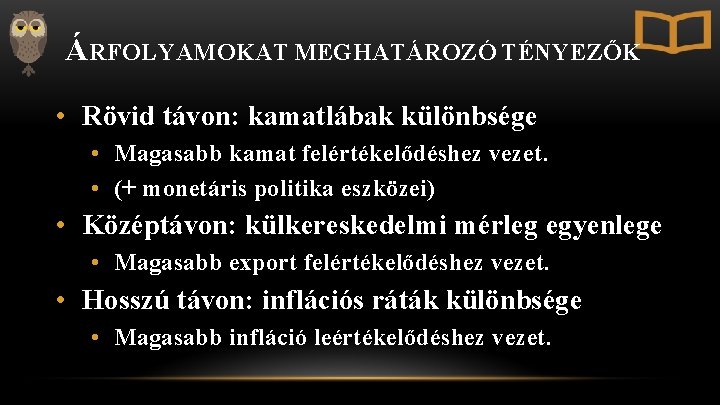 ÁRFOLYAMOKAT MEGHATÁROZÓ TÉNYEZŐK

• Rövid távon: kamatlábak különbsége
  • Magasabb kamat felértékelődéshez vezet.
  • (+ monetáris politika eszközei)
• Középtávon: külkereskedelmi mérleg egyenlege
  • Magasabb export felértékelődéshez vezet.
• Hosszú távon: inflációs ráták különbsége
  • Magasabb infláció leértékelődéshez vezet.